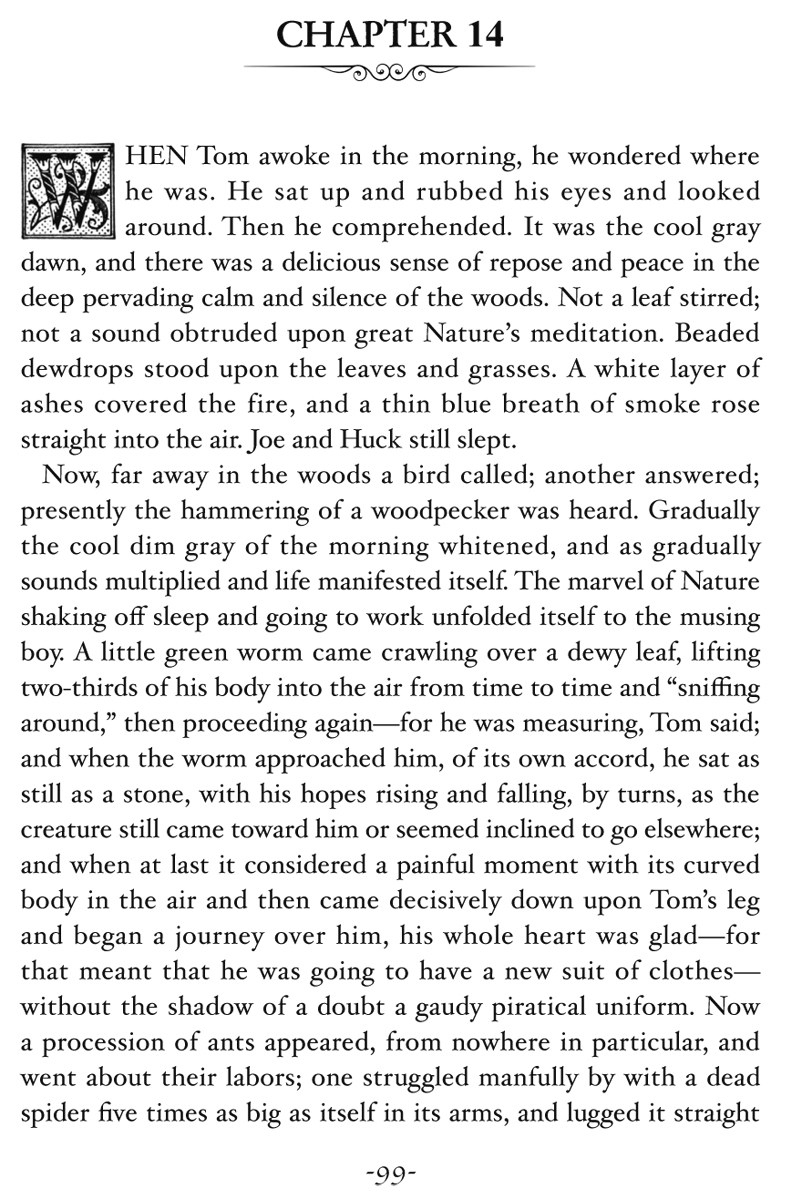 CHAPTER 14

WHEN Tom awoke in the morning, he wondered where he was. He sat up and rubbed his eyes and looked around. Then he comprehended. It was the cool gray dawn, and there was a delicious sense of repose and peace in the deep pervading calm and silence of the woods. Not a leaf stirred; not a sound obtruded upon great Nature's meditation. Beaded dewdrops stood upon the leaves and grasses. A white layer of ashes covered the fire, and a thin blue breath of smoke rose straight into the air. Joe and Huck still slept.

Now, far away in the woods a bird called; another answered; presently the hammering of a woodpecker was heard. Gradually the cool dim gray of the morning whitened, and as gradually sounds multiplied and life manifested itself. The marvel of Nature shaking off sleep and going to work unfolded itself to the musing boy. A little green worm came crawling over a dewy leaf, lifting two-thirds of his body into the air from time to time and "sniffing around," then proceeding again—for he was measuring, Tom said; and when the worm approached him, of its own accord, he sat as still as a stone, with his hopes rising and falling, by turns, as the creature still came toward him or seemed inclined to go elsewhere; and when at last it considered a painful moment with its curved body in the air and then came decisively down upon Tom's leg and began a journey over him, his whole heart was glad—for that meant that he was going to have a new suit of clothes—without the shadow of a doubt a gaudy piratical uniform. Now a procession of ants appeared, from nowhere in particular, and went about their labors; one struggled manfully by with a dead spider five times as big as itself in its arms, and lugged it straight

-99-